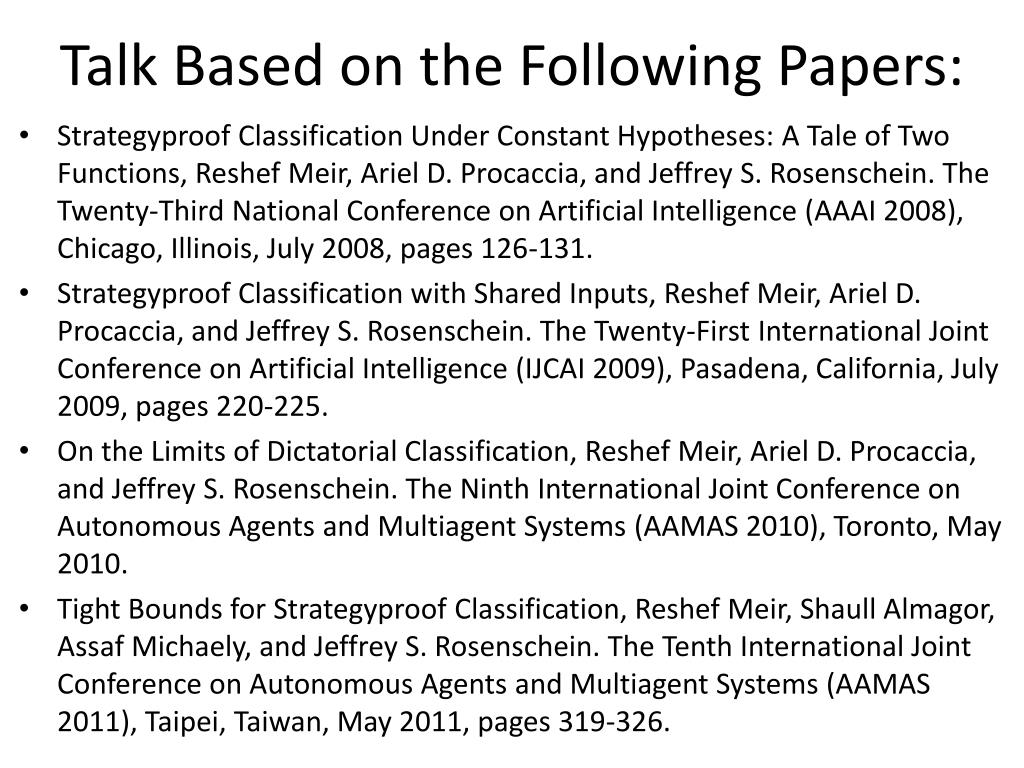 Talk Based on the Following Papers:

• Strategyproof Classification Under Constant Hypotheses: A Tale of Two Functions, Reshef Meir, Ariel D. Procaccia, and Jeffrey S. Rosenschein. The Twenty-Third National Conference on Artificial Intelligence (AAAI 2008), Chicago, Illinois, July 2008, pages 126-131.

• Strategyproof Classification with Shared Inputs, Reshef Meir, Ariel D. Procaccia, and Jeffrey S. Rosenschein. The Twenty-First International Joint Conference on Artificial Intelligence (IJCAI 2009), Pasadena, California, July 2009, pages 220-225.

• On the Limits of Dictatorial Classification, Reshef Meir, Ariel D. Procaccia, and Jeffrey S. Rosenschein. The Ninth International Joint Conference on Autonomous Agents and Multiagent Systems (AAMAS 2010), Toronto, May 2010.

• Tight Bounds for Strategyproof Classification, Reshef Meir, Shaull Almagor, Assaf Michaely, and Jeffrey S. Rosenschein. The Tenth International Joint Conference on Autonomous Agents and Multiagent Systems (AAMAS 2011), Taipei, Taiwan, May 2011, pages 319-326.